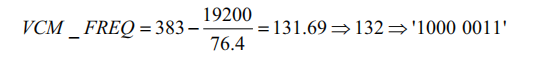 $VCM\_FREQ = 383 - \frac{19200}{76.4} = 131.69 \Rightarrow 132 \Rightarrow '1000\ 0011'$